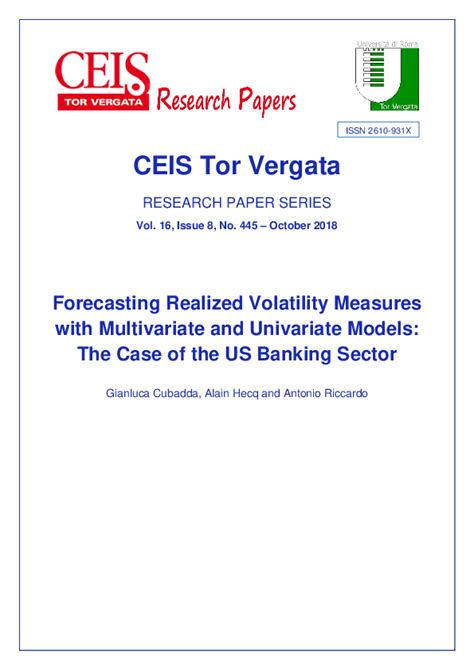 CEIS
TOR VERGATA
Research Papers

Università di Roma
Tor Vergata

ISSN 2610-931X

CEIS Tor Vergata

RESEARCH PAPER SERIES

Vol. 16, Issue 8, No. 445 – October 2018

Forecasting Realized Volatility Measures with Multivariate and Univariate Models: The Case of the US Banking Sector

Gianluca Cubadda, Alain Hecq and Antonio Riccardo